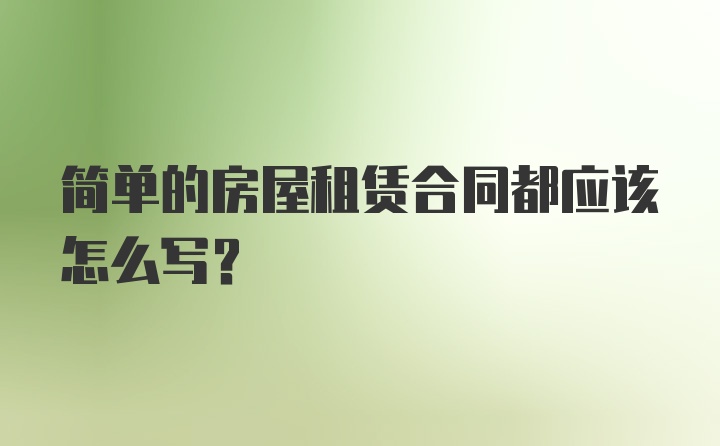 简单的房屋租赁合同都应该怎么写？